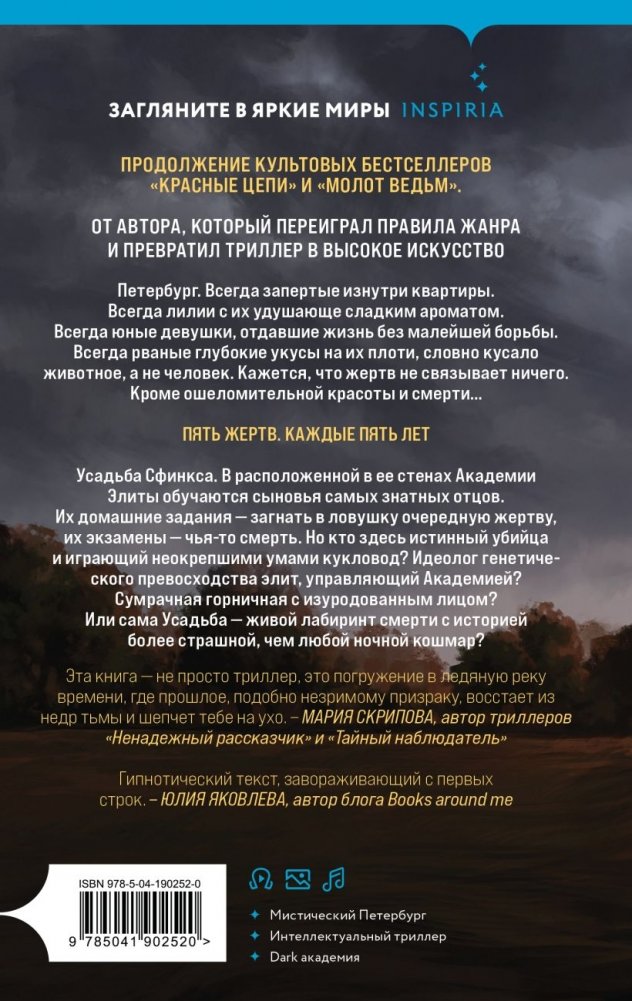 ЗАГЛЯНИТЕ В ЯРКИЕ МИРЫ INSPIRIA

ПРОДОЛЖЕНИЕ КУЛЬТОВЫХ БЕСТСЕЛЛЕРОВ «КРАСНЫЕ ЦЕПИ» И «МОЛОТ ВЕДЬМ».

ОТ АВТОРА, КОТОРЫЙ ПЕРЕИГРАЛ ПРАВИЛА ЖАНРА И ПРЕВРАТИЛ ТРИЛЛЕР В ВЫСОКОЕ ИСКУССТВО

Петербург. Всегда запертые изнутри квартиры. Всегда лилии с их удушающе сладким ароматом. Всегда юные девушки, отдавшие жизнь без малейшей борьбы. Всегда рваные глубокие укусы на их плоти, словно кусало животное, а не человек. Кажется, что жертв не связывает ничего. Кроме ошеломительной красоты и смерти...

ПЯТЬ ЖЕРТВ. КАЖДЫЕ ПЯТЬ ЛЕТ

Усадьба Сфинкса. В расположенной в ее стенах Академии Элиты обучаются сыновья самых знатных отцов. Их домашние задания — загнать в ловушку очередную жертву, их экзамены — чья-то смерть. Но кто здесь истинный убийца и играющий неокрепшими умами кукловод? Идеолог генетического превосходства элит, управляющий Академией? Сумрачная горничная с изуродованным лицом? Или сама Усадьба — живой лабиринт смерти с историей более страшной, чем любой ночной кошмар?

Эта книга — не просто триллер, это погружение в ледяную реку времени, где прошлое, подобно незримому призраку, восстает из недр тьмы и шепчет тебе на ухо. – МАРИЯ СКРИПОВА, автор триллеров «Ненадежный рассказчик» и «Тайный наблюдатель»

Гипнотический текст, завораживающий с первых строк. – ЮЛИЯ ЯКОВЛЕВА, автор блога Books around me

ISBN 978-5-04-190252-0

9 785041 902520 >

Мистический Петербург
Интеллектуальный триллер
Dark академия